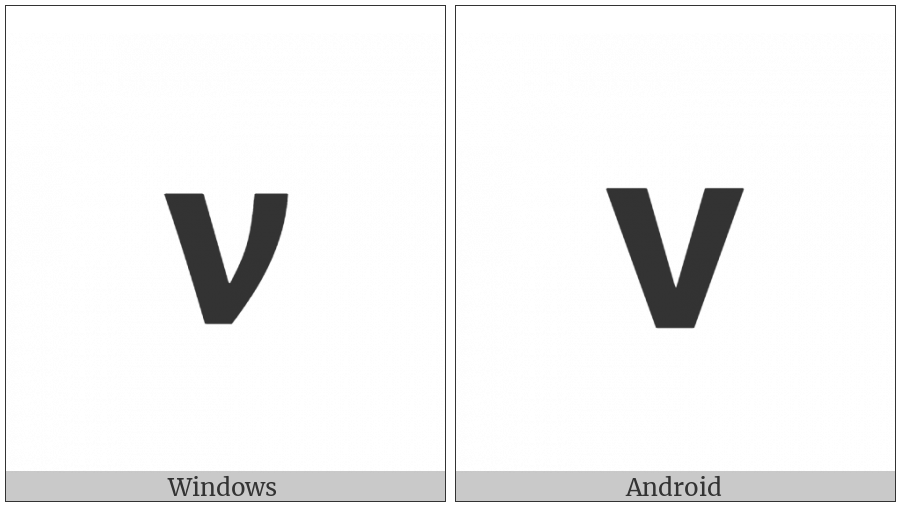 ν

Windows

v

Android